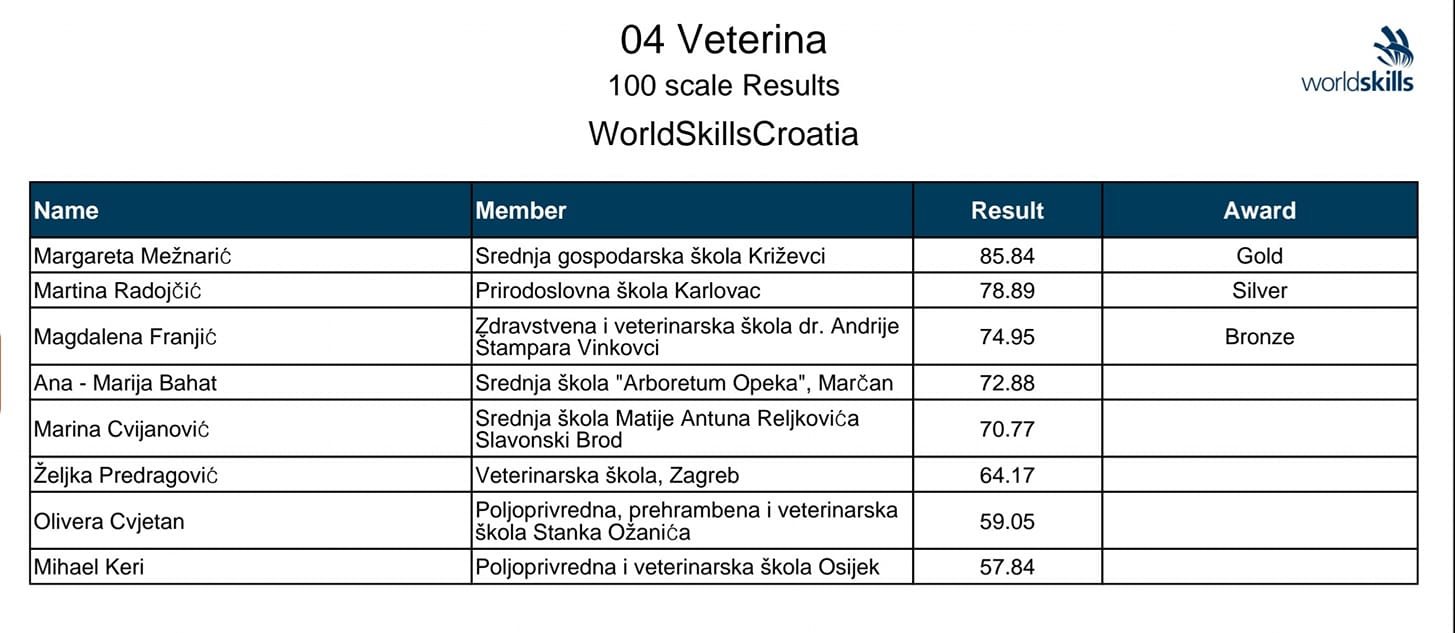 04 Veterina
100 scale Results
WorldSkillsCroatia

worldskills

| Name | Member | Result | Award |
|---|---|---|---|
| Margareta Mežnarić | Srednja gospodarska škola Križevci | 85.84 | Gold |
| Martina Radojčić | Prirodoslovna škola Karlovac | 78.89 | Silver |
| Magdalena Franjić | Zdravstvena i veterinarska škola dr. Andrije Štampara Vinkovci | 74.95 | Bronze |
| Ana - Marija Bahat | Srednja škola "Arboretum Opeka", Marčan | 72.88 | |
| Marina Cvijanović | Srednja škola Matije Antuna Reljkovića Slavonski Brod | 70.77 | |
| Željka Predragović | Veterinarska škola, Zagreb | 64.17 | |
| Olivera Cvjetan | Poljoprivredna, prehrambena i veterinarska škola Stanka Ožanića | 59.05 | |
| Mihael Keri | Poljoprivredna i veterinarska škola Osijek | 57.84 | |